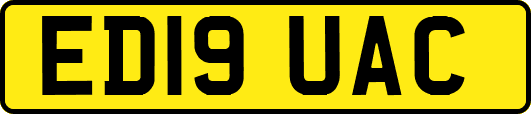 ED19 UAC